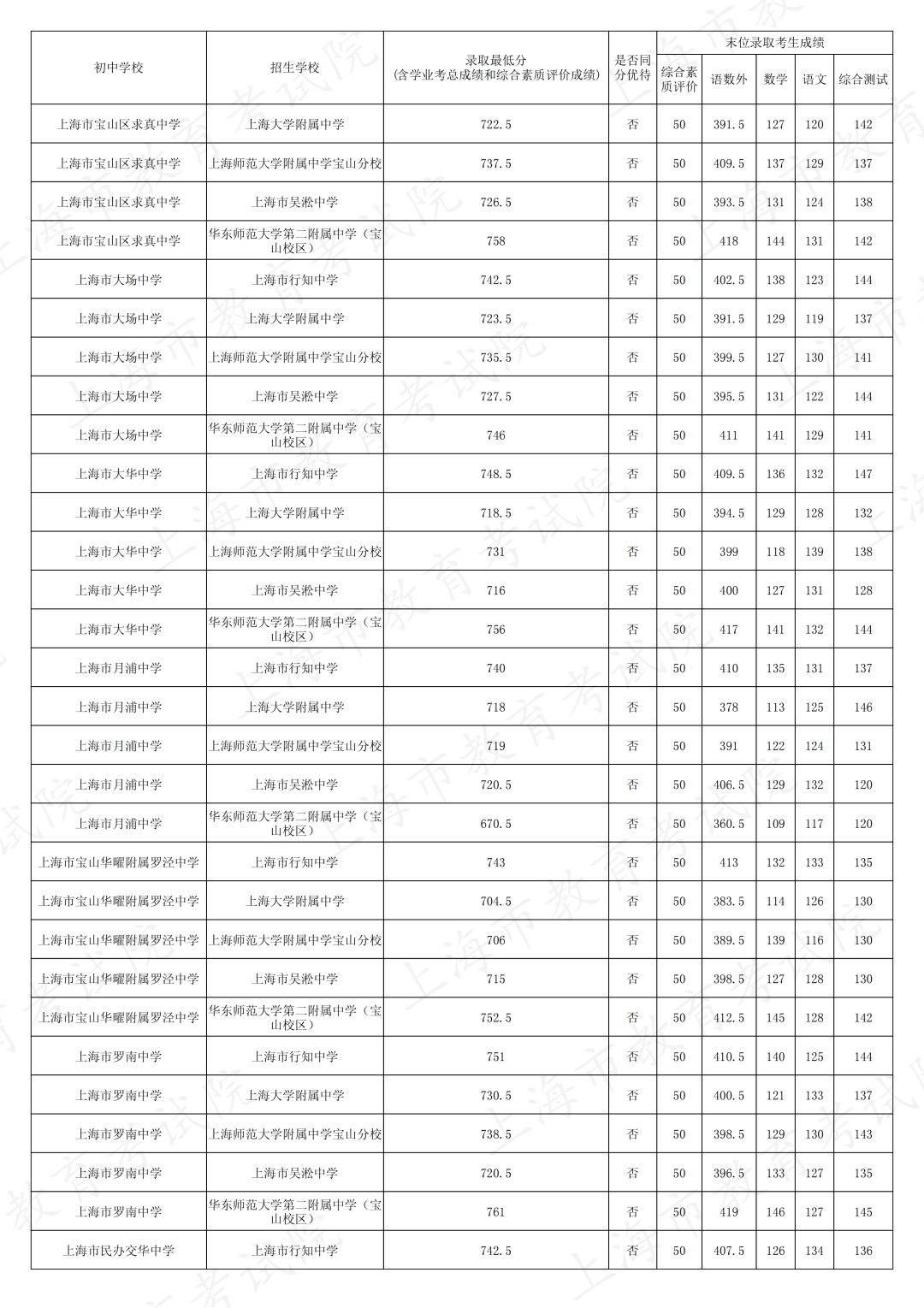 | 初中学校 | 招生学校 | 录取最低分（含学业考总成绩和综合素质评价成绩） | 是否同分优待 | 末位录取考生成绩 |  |  |  |  |
|---|---|---|---|---|---|---|---|---|
|  |  |  |  | 综合素质评价 | 语数外 | 数学 | 语文 | 综合测试 |
| 上海市宝山区求真中学 | 上海大学附属中学 | 722.5 | 否 | 50 | 391.5 | 127 | 120 | 142 |
| 上海市宝山区求真中学 | 上海师范大学附属中学宝山分校 | 737.5 | 否 | 50 | 409.5 | 137 | 129 | 137 |
| 上海市宝山区求真中学 | 上海市吴淞中学 | 726.5 | 否 | 50 | 393.5 | 131 | 124 | 138 |
| 上海市宝山区求真中学 | 华东师范大学第二附属中学（宝山校区） | 758 | 否 | 50 | 418 | 144 | 131 | 142 |
| 上海市大场中学 | 上海市行知中学 | 742.5 | 否 | 50 | 402.5 | 138 | 123 | 144 |
| 上海市大场中学 | 上海大学附属中学 | 723.5 | 否 | 50 | 391.5 | 129 | 119 | 137 |
| 上海市大场中学 | 上海师范大学附属中学宝山分校 | 735.5 | 否 | 50 | 399.5 | 127 | 130 | 141 |
| 上海市大场中学 | 上海市吴淞中学 | 727.5 | 否 | 50 | 395.5 | 131 | 122 | 144 |
| 上海市大场中学 | 华东师范大学第二附属中学（宝山校区） | 746 | 否 | 50 | 411 | 141 | 129 | 141 |
| 上海市大华中学 | 上海市行知中学 | 748.5 | 否 | 50 | 409.5 | 136 | 132 | 147 |
| 上海市大华中学 | 上海大学附属中学 | 718.5 | 否 | 50 | 394.5 | 129 | 128 | 132 |
| 上海市大华中学 | 上海师范大学附属中学宝山分校 | 731 | 否 | 50 | 399 | 118 | 139 | 138 |
| 上海市大华中学 | 上海市吴淞中学 | 716 | 否 | 50 | 400 | 127 | 131 | 128 |
| 上海市大华中学 | 华东师范大学第二附属中学（宝山校区） | 756 | 否 | 50 | 417 | 141 | 132 | 144 |
| 上海市月浦中学 | 上海市行知中学 | 740 | 否 | 50 | 410 | 135 | 131 | 137 |
| 上海市月浦中学 | 上海大学附属中学 | 718 | 否 | 50 | 378 | 113 | 125 | 146 |
| 上海市月浦中学 | 上海师范大学附属中学宝山分校 | 719 | 否 | 50 | 391 | 122 | 124 | 131 |
| 上海市月浦中学 | 上海市吴淞中学 | 720.5 | 否 | 50 | 406.5 | 129 | 132 | 120 |
| 上海市月浦中学 | 华东师范大学第二附属中学（宝山校区） | 670.5 | 否 | 50 | 360.5 | 109 | 117 | 120 |
| 上海市宝山华曜附属罗泾中学 | 上海市行知中学 | 743 | 否 | 50 | 413 | 132 | 133 | 135 |
| 上海市宝山华曜附属罗泾中学 | 上海大学附属中学 | 704.5 | 否 | 50 | 383.5 | 114 | 126 | 130 |
| 上海市宝山华曜附属罗泾中学 | 上海师范大学附属中学宝山分校 | 706 | 否 | 50 | 389.5 | 139 | 116 | 130 |
| 上海市宝山华曜附属罗泾中学 | 上海市吴淞中学 | 715 | 否 | 50 | 398.5 | 127 | 128 | 130 |
| 上海市宝山华曜附属罗泾中学 | 华东师范大学第二附属中学（宝山校区） | 752.5 | 否 | 50 | 412.5 | 145 | 128 | 142 |
| 上海市罗南中学 | 上海市行知中学 | 751 | 否 | 50 | 410.5 | 140 | 125 | 144 |
| 上海市罗南中学 | 上海大学附属中学 | 730.5 | 否 | 50 | 400.5 | 121 | 133 | 137 |
| 上海市罗南中学 | 上海师范大学附属中学宝山分校 | 738.5 | 否 | 50 | 398.5 | 129 | 130 | 143 |
| 上海市罗南中学 | 上海市吴淞中学 | 720.5 | 否 | 50 | 396.5 | 133 | 127 | 135 |
| 上海市罗南中学 | 华东师范大学第二附属中学（宝山校区） | 761 | 否 | 50 | 419 | 146 | 127 | 145 |
| 上海市民办交华中学 | 上海市行知中学 | 742.5 | 否 | 50 | 407.5 | 126 | 134 | 136 |

上海市教育考试院